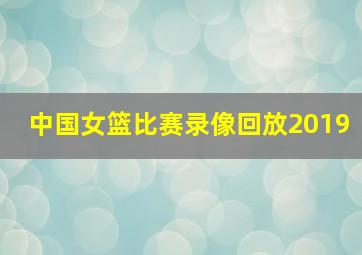 中国女篮比赛录像回放2019